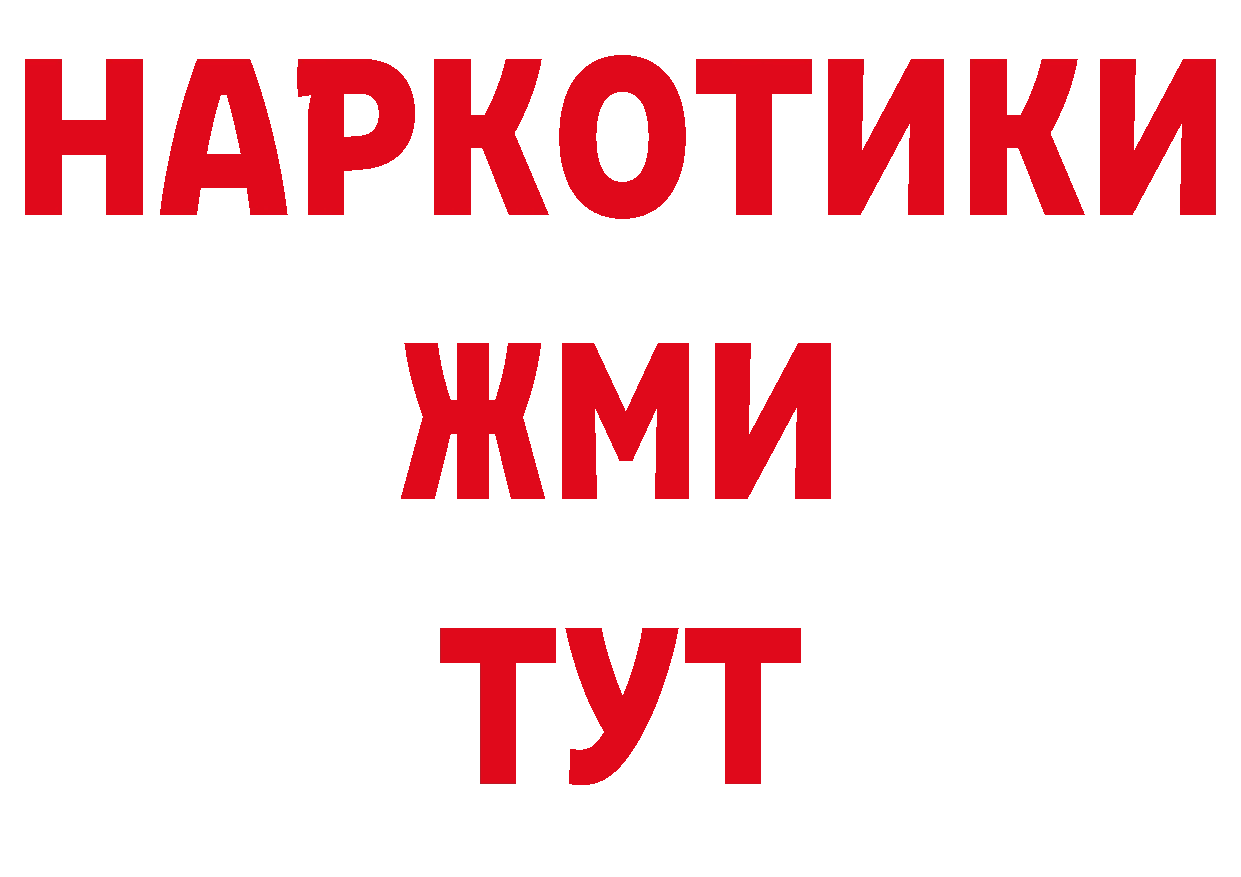 НАРКОТИКИ
ЖМИ
ТУТ